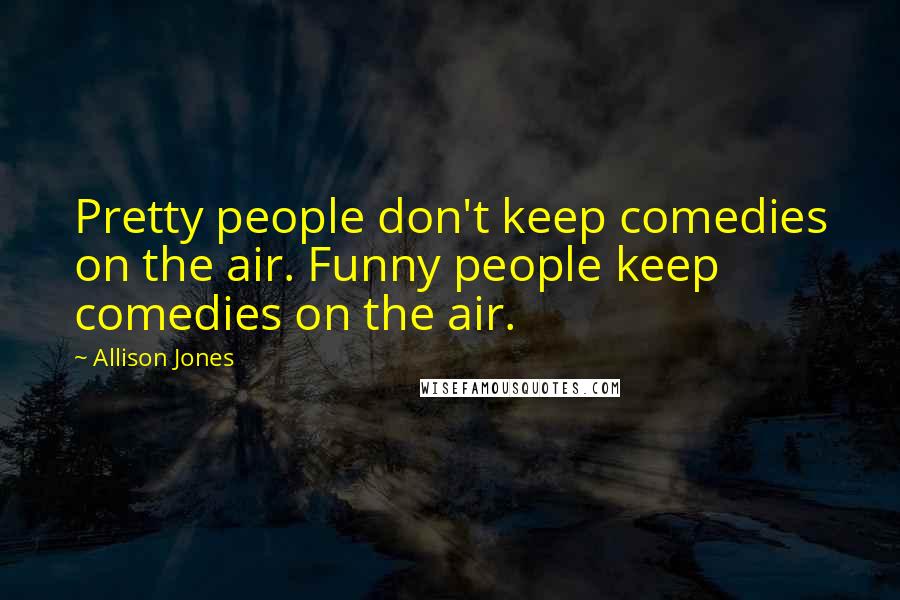 Pretty people don't keep comedies on the air. Funny people keep comedies on the air.

~ Allison Jones

WISEFAMOUSQUOTES.COM